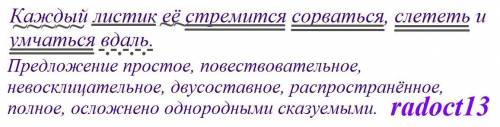 Каждый листик её стремится сорваться, слететь и умчаться вдаль.

Предложение простое, повествовательное, невосклицательное, двусоставное, распространённое, полное, осложнено однородными сказуемыми. radoct13